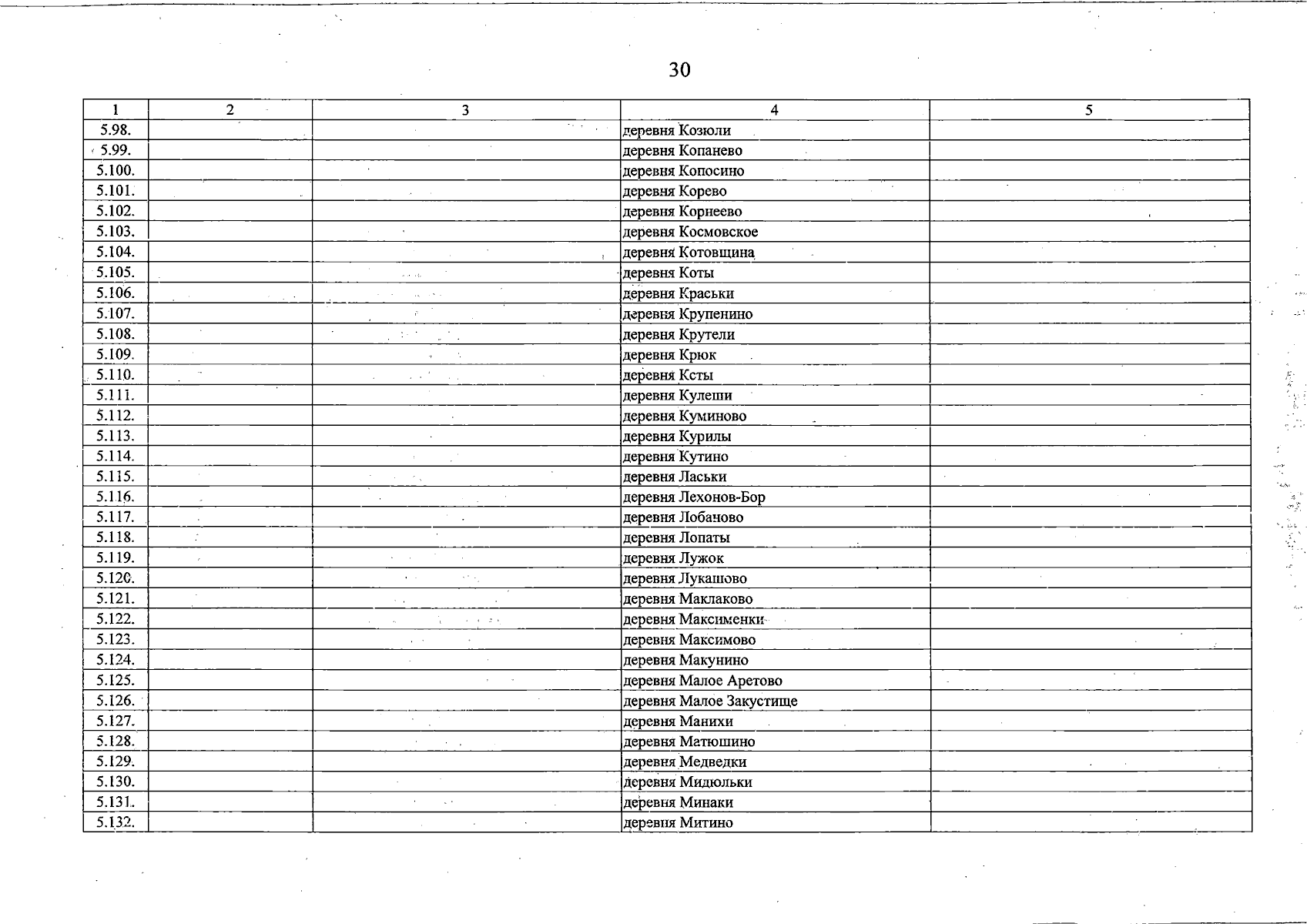 30

| 1 | 2 | 3 | 4 | 5 |
|---|---|---|---|---|
| 5.98. | | | деревня Козюли | |
| 5.99. | | | деревня Копанево | |
| 5.100. | | | деревня Копосино | |
| 5.101. | | | деревня Корево | |
| 5.102. | | | деревня Корнеево | |
| 5.103. | | | деревня Космовское | |
| 5.104. | | | деревня Котовщина | |
| 5.105. | | | деревня Коты | |
| 5.106. | | | деревня Краськи | |
| 5.107. | | | деревня Крупенино | |
| 5.108. | | | деревня Крутели | |
| 5.109. | | | деревня Крюк | |
| 5.110. | | | деревня Ксты | |
| 5.111. | | | деревня Кулеши | |
| 5.112. | | | деревня Куминово | |
| 5.113. | | | деревня Курилы | |
| 5.114. | | | деревня Кутино | |
| 5.115. | | | деревня Ласьки | |
| 5.116. | | | деревня Лехонов-Бор | |
| 5.117. | | | деревня Лобачово | |
| 5.118. | | | деревня Лопаты | |
| 5.119. | | | деревня Лужок | |
| 5.120. | | | деревня Лукашово | |
| 5.121. | | | деревня Маклаково | |
| 5.122. | | | деревня Максименки | |
| 5.123. | | | деревня Максимово | |
| 5.124. | | | деревня Макунино | |
| 5.125. | | | деревня Малое Аретово | |
| 5.126. | | | деревня Малое Закустище | |
| 5.127. | | | деревня Манихи | |
| 5.128. | | | деревня Матюшино | |
| 5.129. | | | деревня Медведки | |
| 5.130. | | | деревня Мидюльки | |
| 5.131. | | | деревня Минаки | |
| 5.132. | | | деревня Митино | |